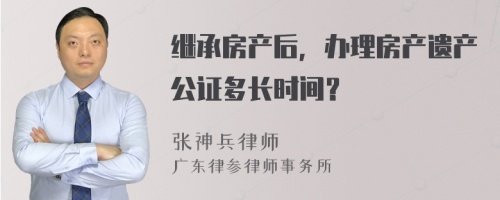 继承房产后，办理房产遗产公证多长时间？

张神兵律师
广东律参律师事务所